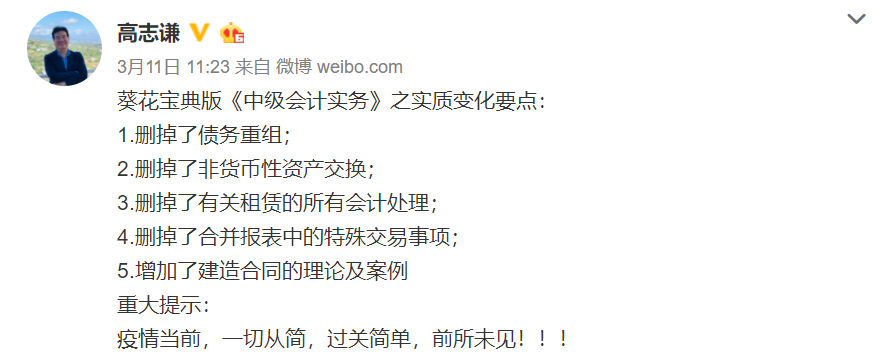 高志谦

3月11日 11:23 来自 微博 weibo.com

葵花宝典版《中级会计实务》之实质变化要点:
1.删掉了债务重组;
2.删掉了非货币性资产交换;
3.删掉了有关租赁的所有会计处理;
4.删掉了合并报表中的特殊交易事项;
5.增加了建造合同的理论及案例
重大提示:
疫情当前，一切从简，过关简单，前所未见！！！